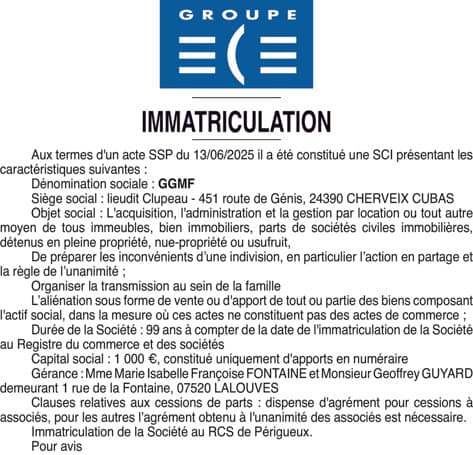 GROUPE
ECE

IMMATRICULATION

Aux termes d'un acte SSP du 13/06/2025 il a été constitué une SCI présentant les caractéristiques suivantes :

Dénomination sociale : GGMF

Siège social : lieudit Clupeau - 451 route de Génis, 24390 CHERVEIX CUBAS

Objet social : L'acquisition, l'administration et la gestion par location ou tout autre moyen de tous immeubles, bien immobiliers, parts de sociétés civiles immobilières, détenus en pleine propriété, nue-propriété ou usufruit,

De préparer les inconvénients d'une indivision, en particulier l'action en partage et la règle de l'unanimité ;

Organiser la transmission au sein de la famille

L'aliénation sous forme de vente ou d'apport de tout ou partie des biens composant l'actif social, dans la mesure où ces actes ne constituent pas des actes de commerce ;

Durée de la Société : 99 ans à compter de la date de l'immatriculation de la Société au Registre du commerce et des sociétés

Capital social : 1 000 €, constitué uniquement d'apports en numéraire

Gérance : Mme Marie Isabelle Françoise FONTAINE et Monsieur Geoffrey GUYARD demeurant 1 rue de la Fontaine, 07520 LALOUVES

Clauses relatives aux cessions de parts : dispense d'agrément pour cessions à associés, pour les autres l'agrément obtenu à l'unanimité des associés est nécessaire.

Immatriculation de la Société au RCS de Périgueux.

Pour avis